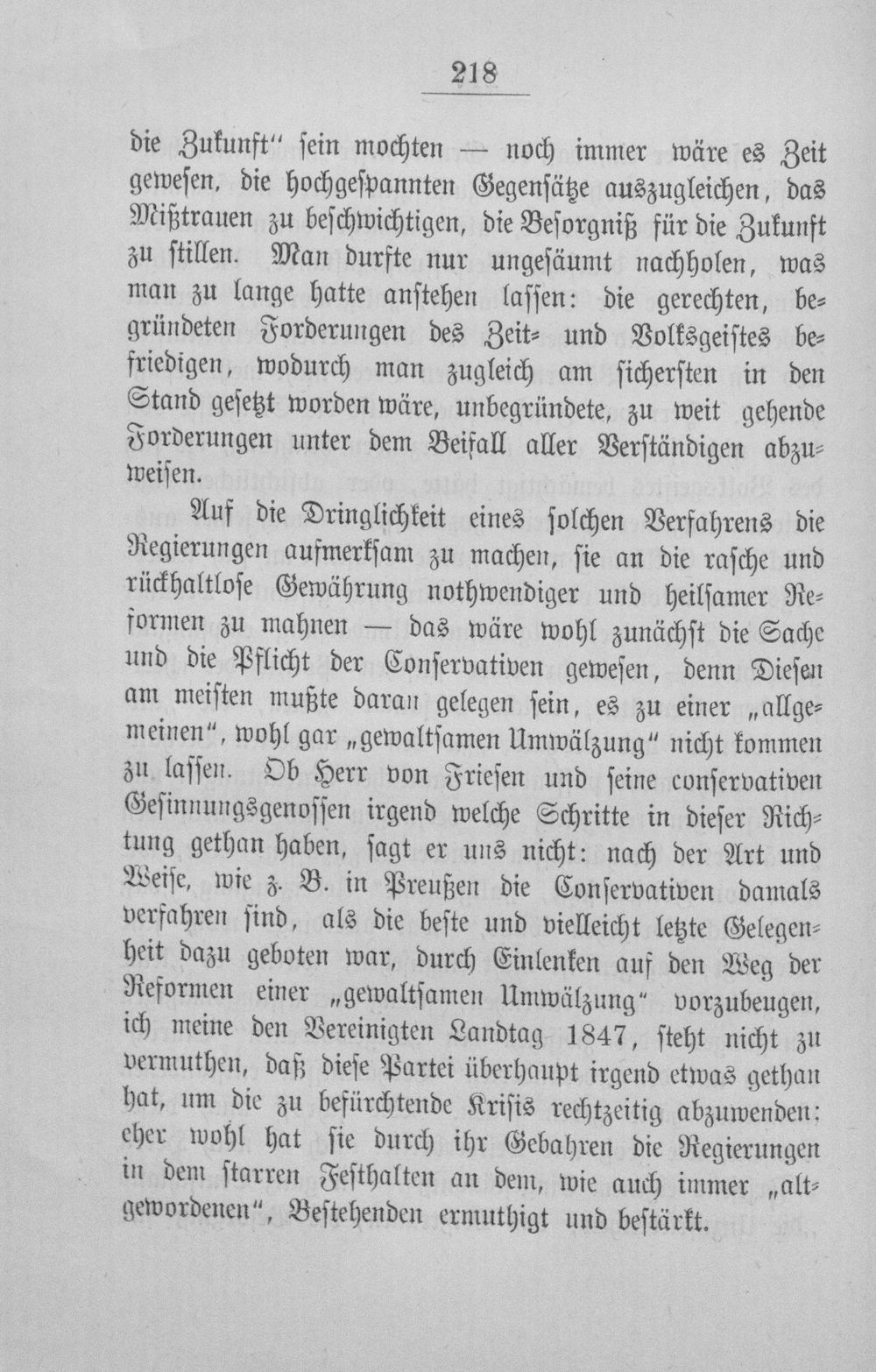 218

die Zukunft" sein mochten — noch immer wäre es Zeit gewesen, die hochgespannten Gegensätze auszugleichen, das Mißtrauen zu beschwichtigen, die Besorgniß für die Zukunft zu stillen. Man durfte nur ungesäumt nachholen, was man zu lange hatte anstehen lassen: die gerechten, begründeten Forderungen des Zeit- und Volksgeistes befriedigen, wodurch man zugleich am sichersten in den Stand gesetzt worden wäre, unbegründete, zu weit gehende Forderungen unter dem Beifall aller Verständigen abzuweisen.

Auf die Dringlichkeit eines solchen Verfahrens die Regierungen aufmerksam zu machen, sie an die rasche und rückhaltlose Gewährung nothwendiger und heilsamer Reformen zu mahnen — das wäre wohl zunächst die Sache und die Pflicht der Conservativen gewesen, denn Diesen am meisten mußte daran gelegen sein, es zu einer „allgemeinen", wohl gar „gewaltsamen Umwälzung" nicht kommen zu lassen. Ob Herr von Friesen und seine conservativen Gesinnungsgenossen irgend welche Schritte in dieser Richtung gethan haben, sagt er uns nicht: nach der Art und Weise, wie z. B. in Preußen die Conservativen damals verfahren sind, als die beste und vielleicht letzte Gelegenheit dazu geboten war, durch Einlenken auf den Weg der Reformen einer „gewaltsamen Umwälzung" vorzubeugen, ich meine den Vereinigten Landtag 1847, steht nicht zu vermuthen, daß diese Partei überhaupt irgend etwas gethan hat, um die zu befürchtende Krisis rechtzeitig abzuwenden; eher wohl hat sie durch ihr Gebahren die Regierungen in dem starren Festhalten an dem, wie auch immer „altgewordenen", Bestehenden ermuthigt und bestärkt.